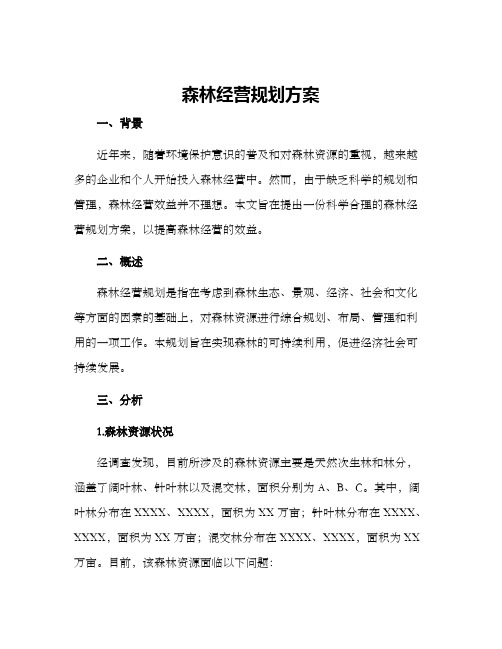 森林经营规划方案

一、背景

近年来，随着环境保护意识的普及和对森林资源的重视，越来越多的企业和个人开始投入森林经营中。然而，由于缺乏科学的规划和管理，森林经营效益并不理想。本文旨在提出一份科学合理的森林经营规划方案，以提高森林经营的效益。

二、概述

森林经营规划是指在考虑到森林生态、景观、经济、社会和文化等方面的因素的基础上，对森林资源进行综合规划、布局、管理和利用的一项工作。本规划旨在实现森林的可持续利用，促进经济社会可持续发展。

三、分析

1.森林资源状况

经调查发现，目前所涉及的森林资源主要是天然次生林和林分，涵盖了阔叶林、针叶林以及混交林，面积分别为 A、B、C。其中，阔叶林分布在 XXXX、XXXX，面积为 XX 万亩；针叶林分布在 XXXX、XXXX，面积为 XX 万亩；混交林分布在 XXXX、XXXX，面积为 XX 万亩。目前，该森林资源面临以下问题：